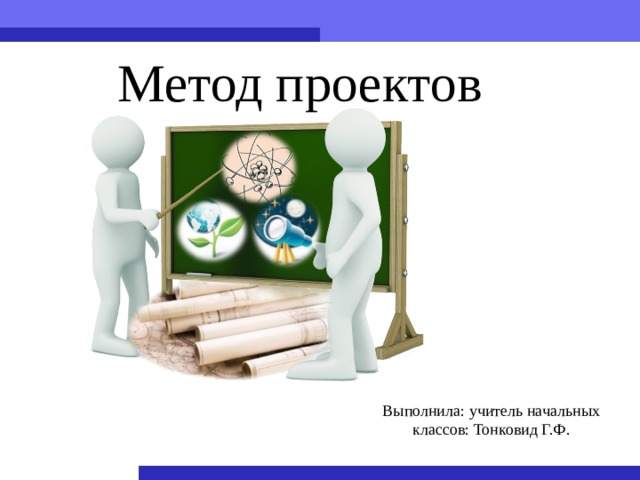 Метод проектов

Выполнила: учитель начальных классов: Тонковид Г.Ф.